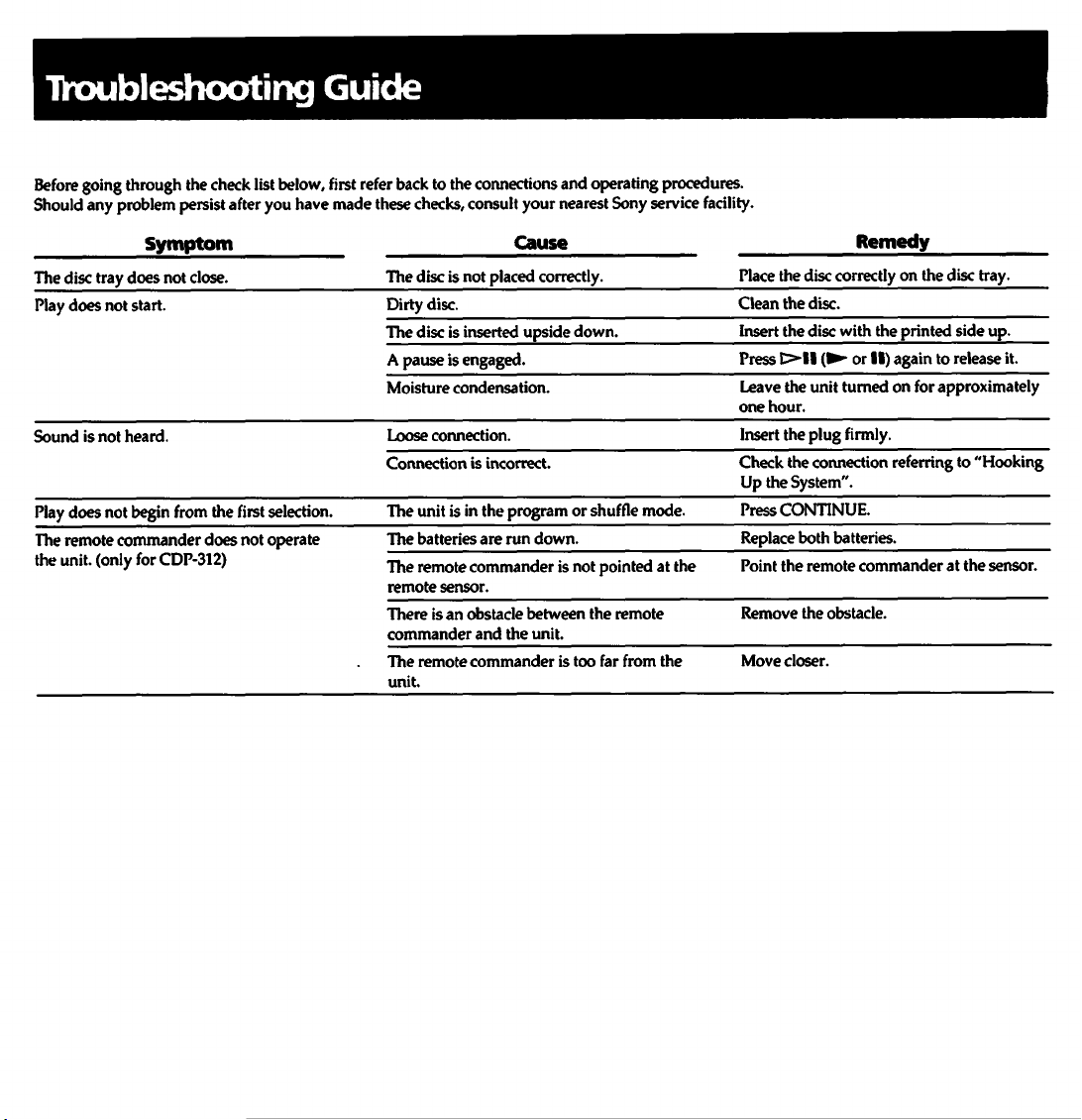 Troubleshooting Guide

Before going through the check list below, first refer back to the connections and operating procedures. Should any problem persist after you have made these checks, consult your nearest Sony service facility.

| Symptom | Cause | Remedy |
|---|---|---|
| The disc tray does not close. | The disc is not placed correctly. | Place the disc correctly on the disc tray. |
| Play does not start. | Dirty disc. | Clean the disc. |
| | The disc is inserted upside down. | Insert the disc with the printed side up. |
| | A pause is engaged. | Press ▷II (▶ or II) again to release it. |
| | Moisture condensation. | Leave the unit turned on for approximately one hour. |
| Sound is not heard. | Loose connection. | Insert the plug firmly. |
| | Connection is incorrect. | Check the connection referring to "Hooking Up the System". |
| Play does not begin from the first selection. | The unit is in the program or shuffle mode. | Press CONTINUE. |
| The remote commander does not operate the unit. (only for CDP-312) | The batteries are run down. | Replace both batteries. |
| | The remote commander is not pointed at the remote sensor. | Point the remote commander at the sensor. |
| | There is an obstacle between the remote commander and the unit. | Remove the obstacle. |
| | The remote commander is too far from the unit. | Move closer. |